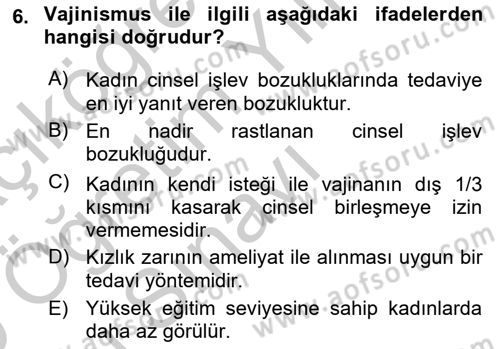 6. Vajinismus ile ilgili aşağıdaki ifadelerden hangisi doğrudur?

A) Kadın cinsel işlev bozukluklarında tedaviye en iyi yanıt veren bozukluktur.

B) En nadir rastlanan cinsel işlev bozukluğudur.

C) Kadının kendi isteği ile vajinanın dış 1/3 kısmını kasarak cinsel birleşmeye izin vermemesidir.

D) Kızlık zarının ameliyat ile alınması uygun bir tedavi yöntemidir.

E) Yüksek eğitim seviyesine sahip kadınlarda daha az görülür.

www.aofsoru.com